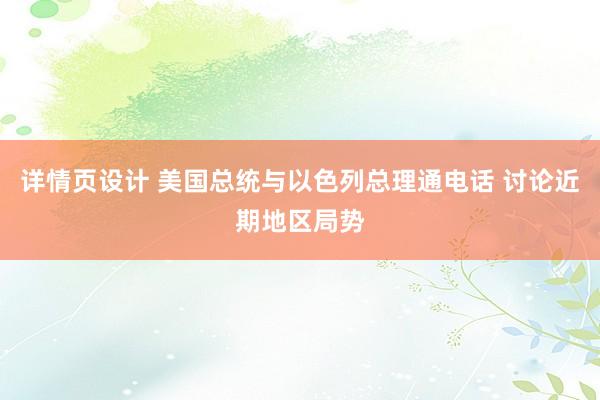 详情页设计 美国总统与以色列总理通电话 讨论近期地区局势